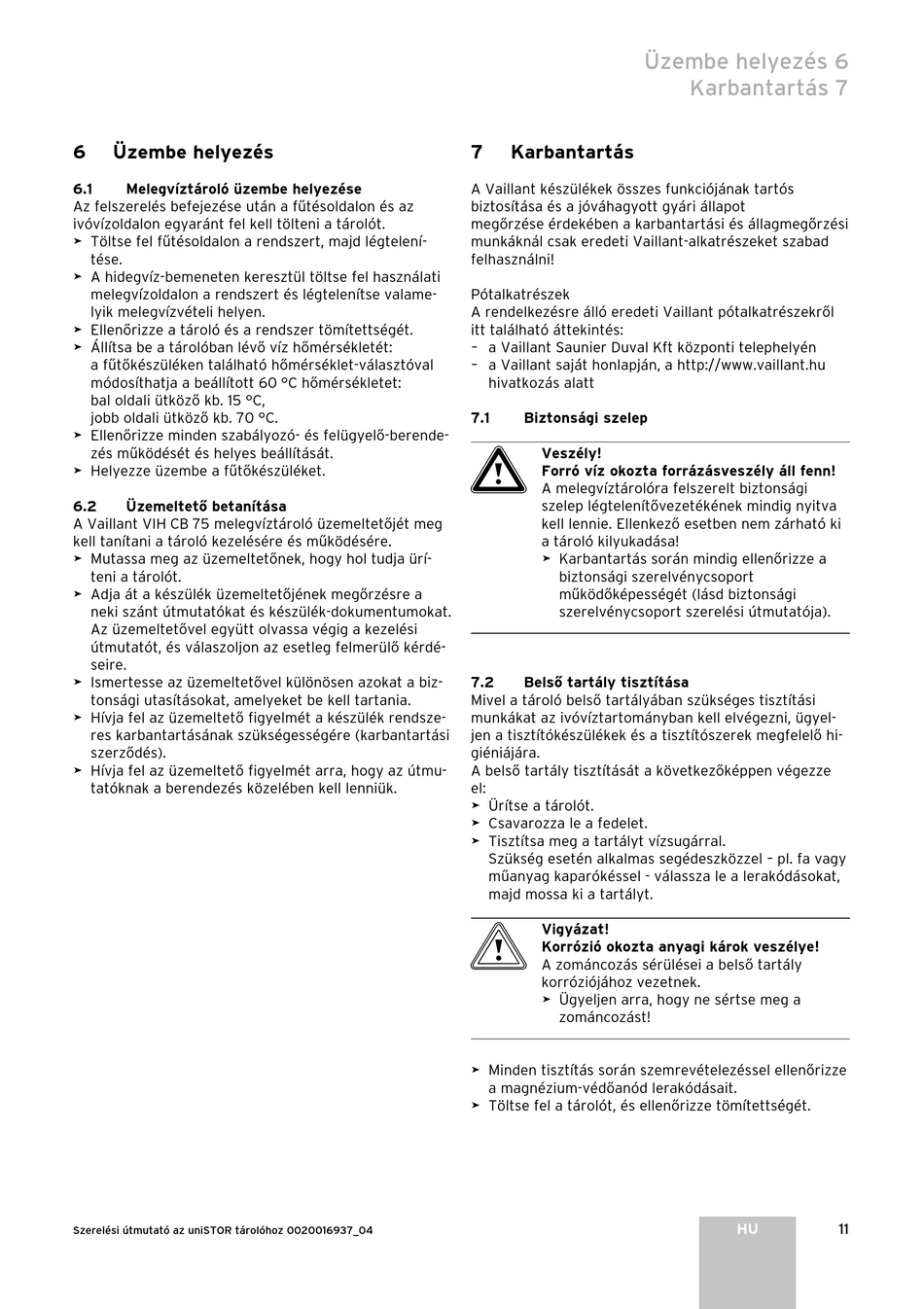 Üzembe helyezés 6
Karbantartás 7

6 Üzembe helyezés

6.1 Melegvíztároló üzembe helyezése
Az felszerelés befejezése után a fűtésoldalon és az ivóvízoldalon egyaránt fel kell tölteni a tárolót.
➤ Töltse fel fűtésoldalon a rendszert, majd légtelenítése.
➤ A hidegvíz-bemeneten keresztül töltse fel használati melegvízoldalon a rendszert és légtelenítse valamelyik melegvízvételi helyen.
➤ Ellenőrizze a tároló és a rendszer tömítettségét.
➤ Állítsa be a tárolóban lévő víz hőmérsékletét: a fűtőkészüléken található hőmérséklet-választóval módosíthatja a beállított 60 °C hőmérsékletet: bal oldali ütköző kb. 15 °C, jobb oldali ütköző kb. 70 °C.
➤ Ellenőrizze minden szabályozó- és felügyelő-berendezés működését és helyes beállítását.
➤ Helyezze üzembe a fűtőkészüléket.

6.2 Üzemeltető betanítása
A Vaillant VIH CB 75 melegvíztároló üzemeltetőjét meg kell tanítani a tároló kezelésére és működésére.
➤ Mutassa meg az üzemeltetőnek, hogy hol tudja üríteni a tárolót.
➤ Adja át a készülék üzemeltetőjének megőrzésre a neki szánt útmutatókat és készülék-dokumentumokat. Az üzemeltetővel együtt olvassa végig a kezelési útmutatót, és válaszoljon az esetleg felmerülő kérdéseire.
➤ Ismertesse az üzemeltetővel különösen azokat a biztonsági utasításokat, amelyeket be kell tartania.
➤ Hívja fel az üzemeltető figyelmét a készülék rendszeres karbantartásának szükségességére (karbantartási szerződés).
➤ Hívja fel az üzemeltető figyelmét arra, hogy az útmutatóknak a berendezés közelében kell lenniük.

7 Karbantartás

A Vaillant készülékek összes funkciójának tartós biztosítása és a jóváhagyott gyári állapot megőrzése érdekében a karbantartási és állagmegőrzési munkáknál csak eredeti Vaillant-alkatrészeket szabad felhasználni!

Pótalkatrészek
A rendelkezésre álló eredeti Vaillant pótalkatrészekről itt található áttekintés:
– a Vaillant Saunier Duval Kft központi telephelyén
– a Vaillant saját honlapján, a http://www.vaillant.hu hivatkozás alatt

7.1 Biztonsági szelep

Veszély!
Forró víz okozta forrázásveszély áll fenn!
A melegvíztárolóra felszerelt biztonsági szelep légtelenítővezetékének mindig nyitva kell lennie. Ellenkező esetben nem zárható ki a tároló kilyukadása!
➤ Karbantartás során mindig ellenőrizze a biztonsági szerelvénycsoport működőképességét (lásd biztonsági szerelvénycsoport szerelési útmutatója).

7.2 Belső tartály tisztítása
Mivel a tároló belső tartályában szükséges tisztítási munkákat az ivóvíztartományban kell elvégezni, ügyeljen a tisztítókészülékek és a tisztítószerek megfelelő higiéniájára.
A belső tartály tisztítását a következőképpen végezze el:
➤ Ürítse a tárolót.
➤ Csavarozza le a fedelet.
➤ Tisztítsa meg a tartályt vízsugárral.
Szükség esetén alkalmas segédeszközzel – pl. fa vagy műanyag kaparókéssel - válassza le a lerakódásokat, majd mossa ki a tartályt.

Vigyázat!
Korrózió okozta anyagi károk veszélye!
A zománcozás sérülései a belső tartály korróziójához vezetnek.
➤ Ügyeljen arra, hogy ne sértse meg a zománcozást!

➤ Minden tisztítás során szemrevételezéssel ellenőrizze a magnézium-védőanód lerakódásait.
➤ Töltse fel a tárolót, és ellenőrizze tömítettségét.

Szerelési útmutató az uniSTOR tárolóhoz 0020016937_04
HU
11